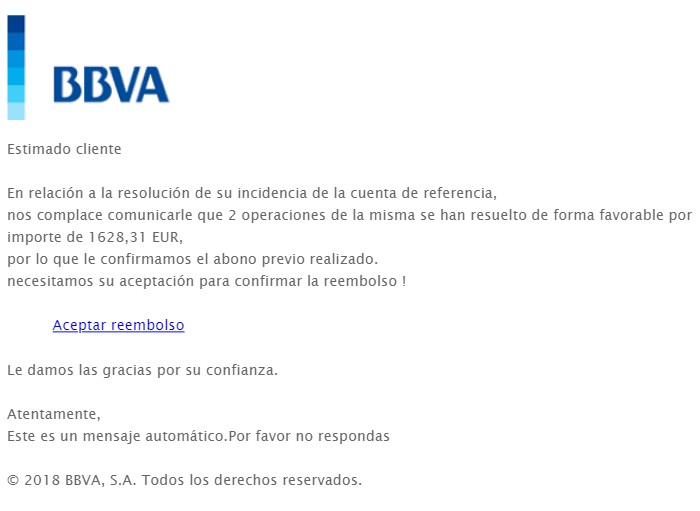 BBVA

Estimado cliente

En relación a la resolución de su incidencia de la cuenta de referencia,
nos complace comunicarle que 2 operaciones de la misma se han resuelto de forma favorable por importe de 1628,31 EUR,
por lo que le confirmamos el abono previo realizado.
necesitamos su aceptación para confirmar la reembolso !

Aceptar reembolso

Le damos las gracias por su confianza.

Atentamente,
Este es un mensaje automático.Por favor no respondas

© 2018 BBVA, S.A. Todos los derechos reservados.